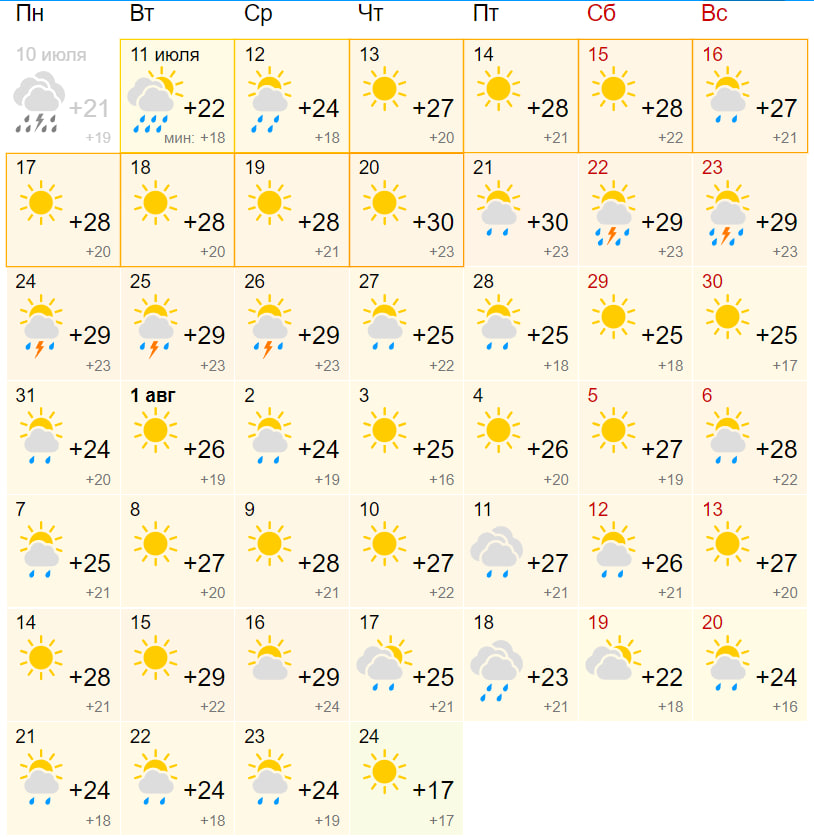 | Пн | Вт | Ср | Чт | Пт | Сб | Вс |
|---|---|---|---|---|---|---|
| 10 июля +21 +19 | 11 июля +22 мин: +18 | 12 +24 +18 | 13 +27 +20 | 14 +28 +21 | 15 +28 +22 | 16 +27 +21 |
| 17 +28 +20 | 18 +28 +20 | 19 +28 +21 | 20 +30 +23 | 21 +30 +23 | 22 +29 +23 | 23 +29 +23 |
| 24 +29 +23 | 25 +29 +23 | 26 +29 +23 | 27 +25 +22 | 28 +25 +18 | 29 +25 +18 | 30 +25 +17 |
| 31 +24 +20 | 1 авг +26 +19 | 2 +24 +19 | 3 +25 +16 | 4 +26 +20 | 5 +27 +19 | 6 +28 +22 |
| 7 +25 +21 | 8 +27 +20 | 9 +28 +21 | 10 +27 +22 | 11 +27 +21 | 12 +26 +21 | 13 +27 +20 |
| 14 +28 +21 | 15 +29 +22 | 16 +29 +24 | 17 +25 +21 | 18 +23 +21 | 19 +22 +18 | 20 +24 +16 |
| 21 +24 +18 | 22 +24 +18 | 23 +24 +19 | 24 +17 +17 | | | |